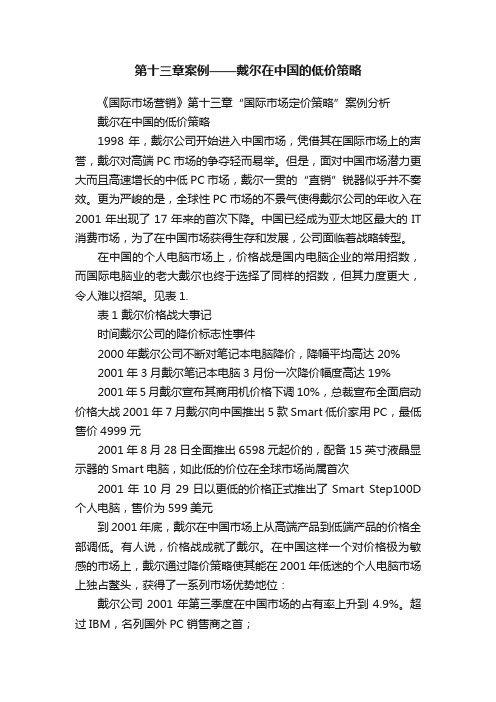 第十三章案例——戴尔在中国的低价策略

《国际市场营销》第十三章“国际市场定价策略”案例分析

戴尔在中国的低价策略

1998 年，戴尔公司开始进入中国市场，凭借其在国际市场上的声誉，戴尔对高端 PC 市场的争夺轻而易举。但是，面对中国市场潜力更大而且高速增长的中低 PC 市场，戴尔一贯的“直销”锐器似乎并不奏效。更为严峻的是，全球性 PC 市场的不景气使得戴尔公司的年收入在 2001 年出现了 17 年来的首次下降。中国已经成为亚太地区最大的 IT 消费市场，为了在中国市场获得生存和发展，公司面临着战略转型。

在中国的个人电脑市场上，价格战是国内电脑企业的常用招数，而国际电脑业的老大戴尔也终于选择了同样的招数，但其力度更大，令人难以招架。见表 1.

表 1 戴尔价格战大事记

时间戴尔公司的降价标志性事件

2000 年戴尔公司不断对笔记本电脑降价，降幅平均高达 20%

2001 年 3 月戴尔笔记本电脑 3 月份一次降价幅度高达 19%

2001 年 5 月戴尔宣布其商用机价格下调 10%，总裁宣布全面启动价格大战 2001 年 7 月戴尔向中国推出 5 款 Smart 低价家用 PC，最低售价 4999 元

2001 年 8 月 28 日全面推出 6598 元起价的，配备 15 英寸液晶显示器的 Smart 电脑，如此低的价位在全球市场尚属首次

2001 年 10 月 29 日以更低的价格正式推出了 Smart Step100D 个人电脑，售价为 599 美元

到 2001 年底，戴尔在中国市场上从高端产品到低端产品的价格全部调低。有人说，价格战成就了戴尔。在中国这样一个对价格极为敏感的市场上，戴尔通过降价策略使其能在 2001 年低迷的个人电脑市场上独占鳌头，获得了一系列市场优势地位：

戴尔公司 2001 年第三季度在中国市场的占有率上升到 4.9%。超过 IBM，名列国外 PC 销售商之首；